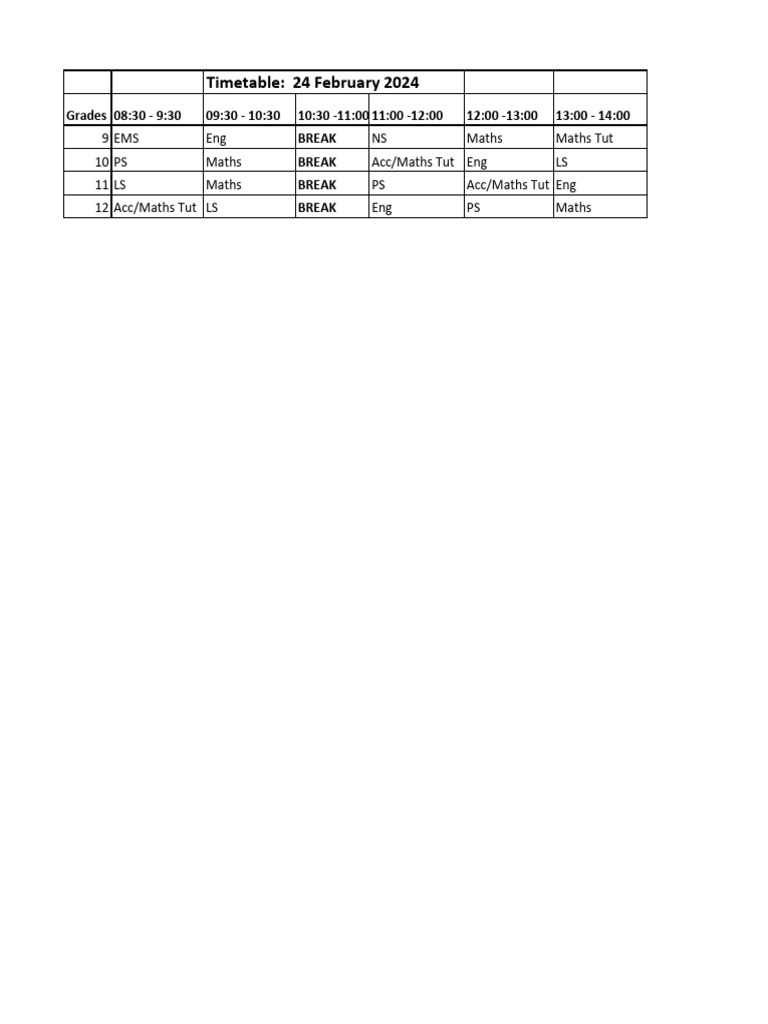 | | | Timetable: 24 February 2024 | | | | |
|---|---|---|---|---|---|---|
| Grades | 08:30 - 9:30 | 09:30 - 10:30 | 10:30 -11:00 | 11:00 -12:00 | 12:00 -13:00 | 13:00 - 14:00 |
| 9 | EMS | Eng | BREAK | NS | Maths | Maths Tut |
| 10 | PS | Maths | BREAK | Acc/Maths Tut | Eng | LS |
| 11 | LS | Maths | BREAK | PS | Acc/Maths Tut | Eng |
| 12 | Acc/Maths Tut | LS | BREAK | Eng | PS | Maths |